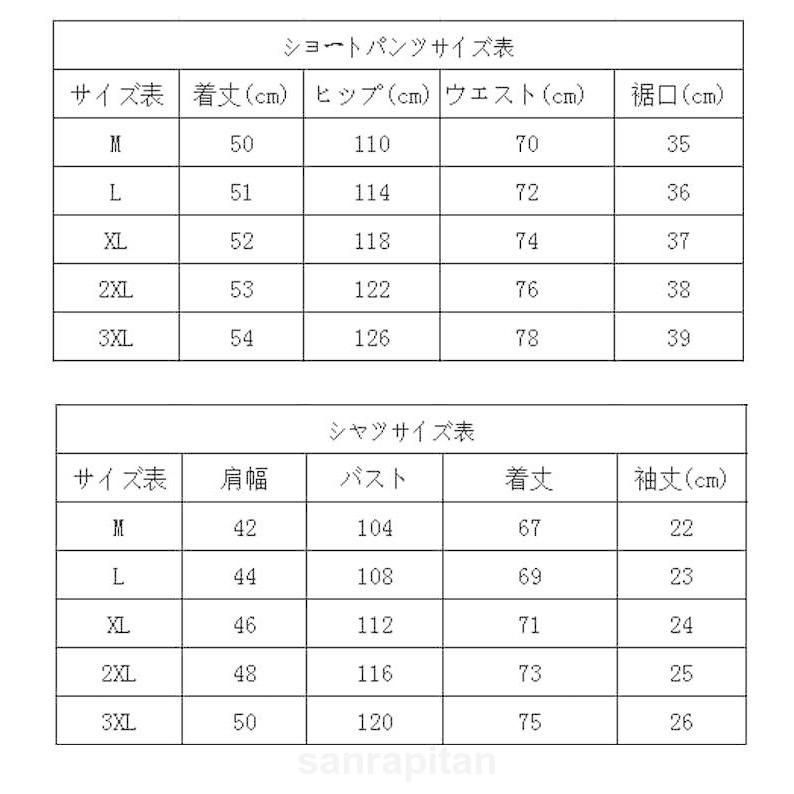 ショートパンツサイズ表

| サイズ表 | 着丈(cm) | ヒップ(cm) | ウエスト(cm) | 裾口(cm) |
|---|---|---|---|---|
| M | 50 | 110 | 70 | 35 |
| L | 51 | 114 | 72 | 36 |
| XL | 52 | 118 | 74 | 37 |
| 2XL | 53 | 122 | 76 | 38 |
| 3XL | 54 | 126 | 78 | 39 |

シャツサイズ表

| サイズ表 | 肩幅 | バスト | 着丈 | 袖丈(cm) |
|---|---|---|---|---|
| M | 42 | 104 | 67 | 22 |
| L | 44 | 108 | 69 | 23 |
| XL | 46 | 112 | 71 | 24 |
| 2XL | 48 | 116 | 73 | 25 |
| 3XL | 50 | 120 | 75 | 26 |

sanrapitan